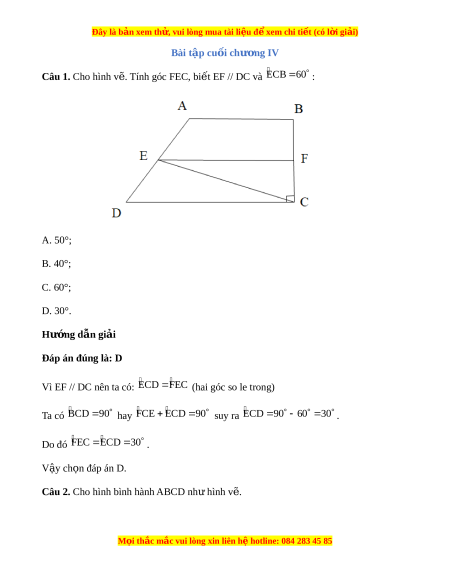 Đây là bản xem thử, vui lòng mua tài liệu để xem chi tiết (có lời giải)

Bài tập cuối chương IV

**Câu 1.** Cho hình vẽ. Tính góc FEC, biết EF // DC và $\widehat{ECB} = 60^\circ$ :

A

B

E

F

D

C

A. 50°;

B. 40°;

C. 60°;

D. 30°.

**Hướng dẫn giải**

**Đáp án đúng là: D**

Vì EF // DC nên ta có: $\widehat{ECD} = \widehat{FEC}$ (hai góc so le trong)

Ta có $\widehat{BCD} = 90^\circ$ hay $\widehat{FCE} + \widehat{ECD} = 90^\circ$ suy ra $\widehat{ECD} = 90^\circ - 60^\circ = 30^\circ$.

Do đó $\widehat{FEC} = \widehat{ECD} = 30^\circ$.

Vậy chọn đáp án D.

**Câu 2.** Cho hình bình hành ABCD như hình vẽ.

Mọi thắc mắc vui lòng xin liên hệ hotline: 084 283 45 85